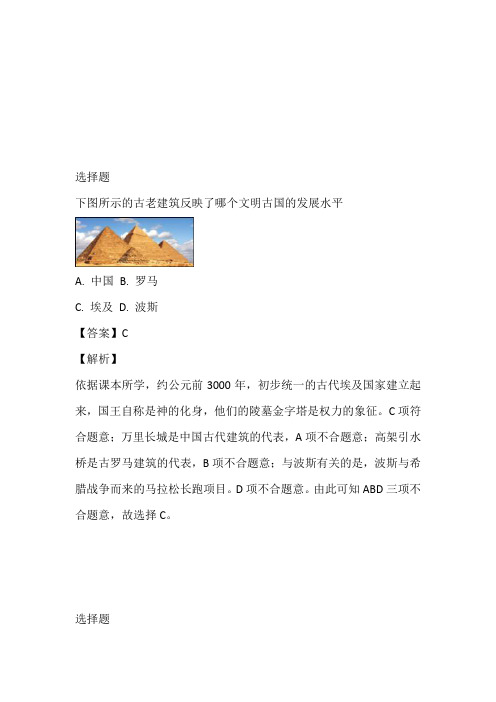 选择题

下图所示的古老建筑反映了哪个文明古国的发展水平

A. 中国 B. 罗马

C. 埃及 D. 波斯

【答案】C

【解析】

依据课本所学，约公元前 3000 年，初步统一的古代埃及国家建立起来，国王自称是神的化身，他们的陵墓金字塔是权力的象征。C 项符合题意；万里长城是中国古代建筑的代表，A 项不合题意；高架引水桥是古罗马建筑的代表，B 项不合题意；与波斯有关的是，波斯与希腊战争而来的马拉松长跑项目。D 项不合题意。由此可知 ABD 三项不合题意，故选择 C。

选择题